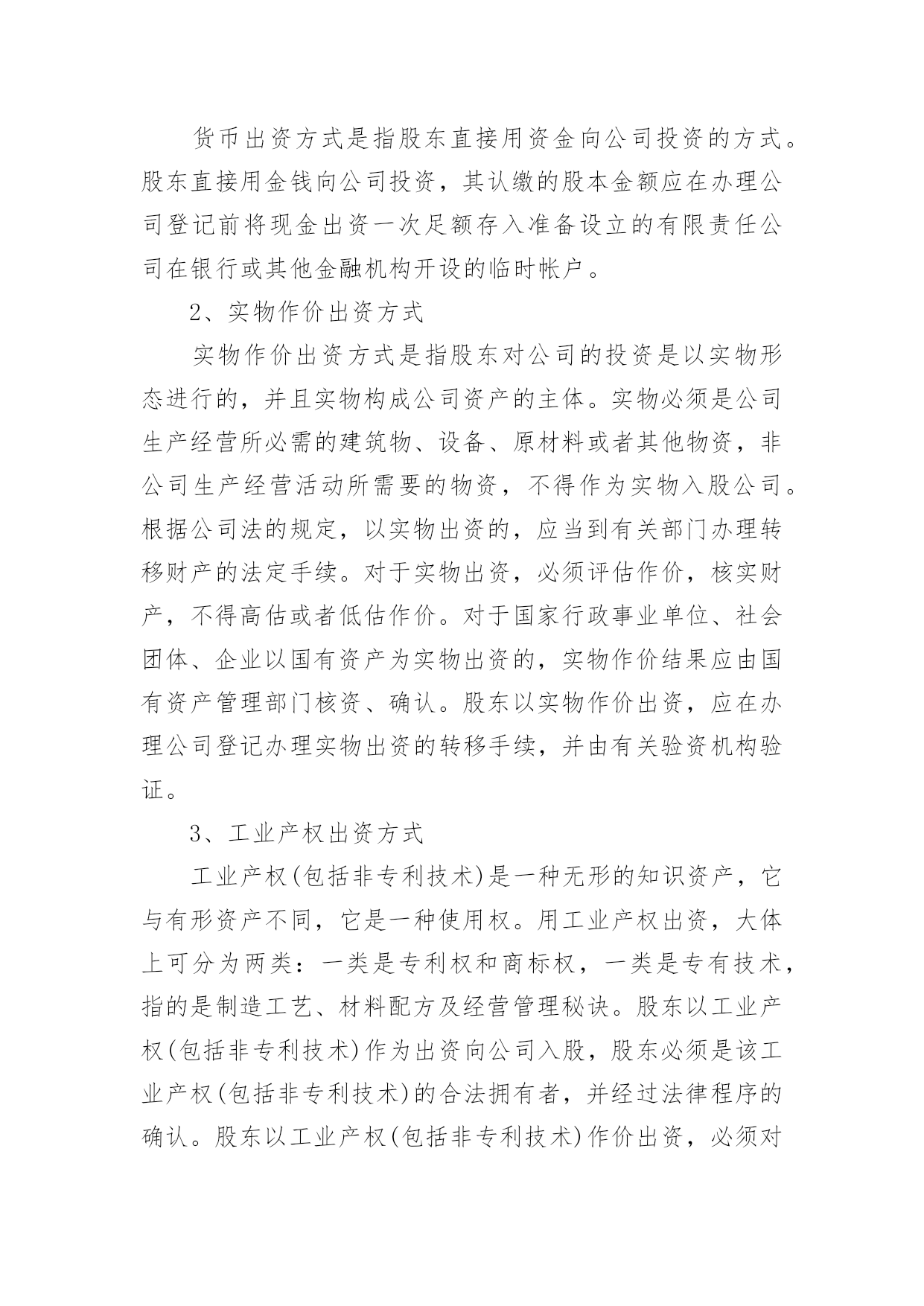 货币出资方式是指股东直接用资金向公司投资的方式。股东直接用金钱向公司投资，其认缴的股本金额应在办理公司登记前将现金出资一次足额存入准备设立的有限责任公司在银行或其他金融机构开设的临时帐户。

2、实物作价出资方式

实物作价出资方式是指股东对公司的投资是以实物形态进行的，并且实物构成公司资产的主体。实物必须是公司生产经营所必需的建筑物、设备、原材料或者其他物资，非公司生产经营活动所需要的物资，不得作为实物入股公司。根据公司法的规定，以实物出资的，应当到有关部门办理转移财产的法定手续。对于实物出资，必须评估作价，核实财产，不得高估或者低估作价。对于国家行政事业单位、社会团体、企业以国有资产为实物出资的，实物作价结果应由国有资产管理部门核资、确认。股东以实物作价出资，应在办理公司登记办理实物出资的转移手续，并由有关验资机构验证。

3、工业产权出资方式

工业产权(包括非专利技术)是一种无形的知识资产，它与有形资产不同，它是一种使用权。用工业产权出资，大体上可分为两类：一类是专利权和商标权，一类是专有技术，指的是制造工艺、材料配方及经营管理秘诀。股东以工业产权(包括非专利技术)作为出资向公司入股，股东必须是该工业产权(包括非专利技术)的合法拥有者，并经过法律程序的确认。股东以工业产权(包括非专利技术)作价出资，必须对